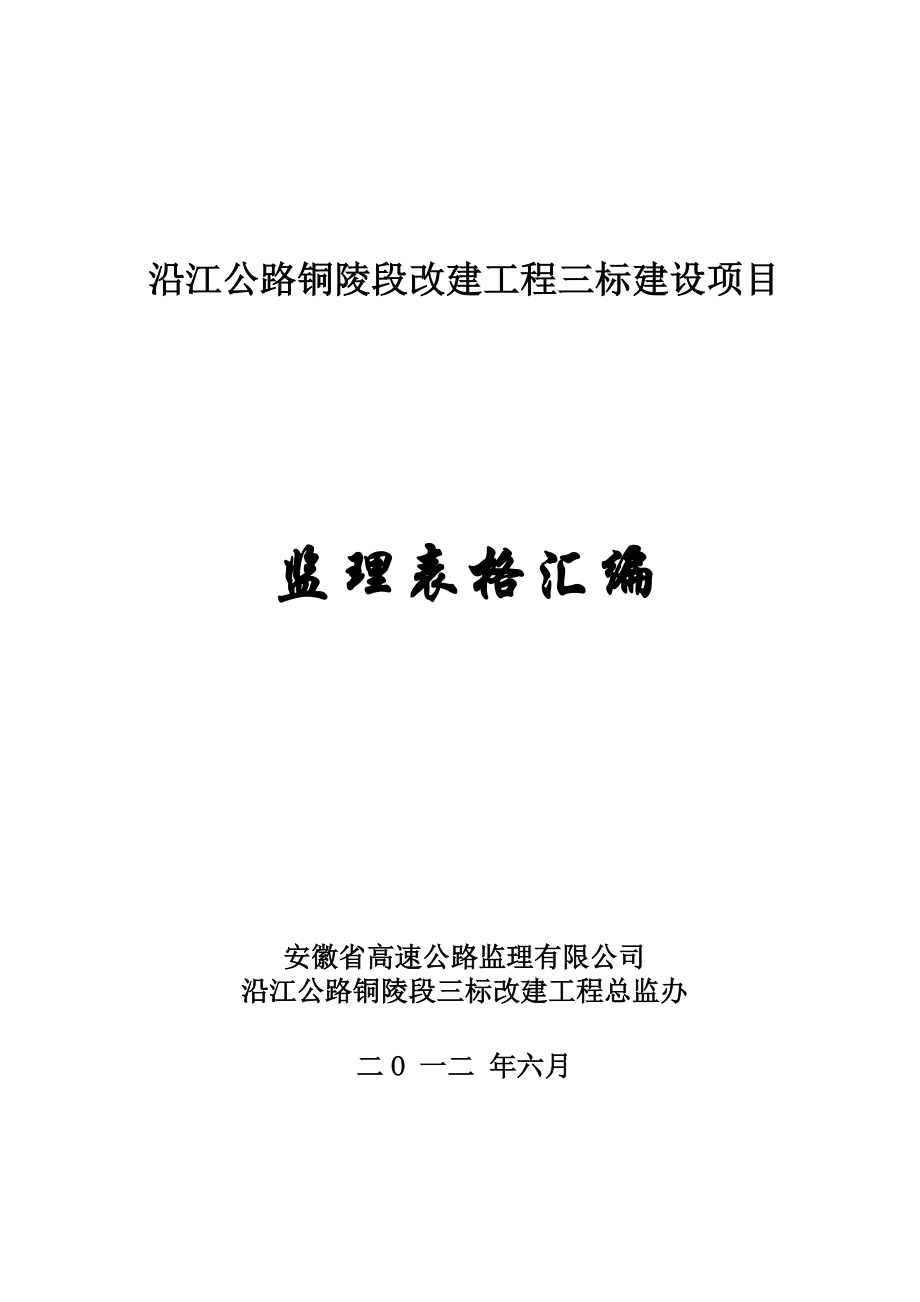 沿江公路铜陵段改建工程三标建设项目

监理表格汇编

安徽省高速公路监理有限公司
沿江公路铜陵段三标改建工程总监办

二0 一二 年六月